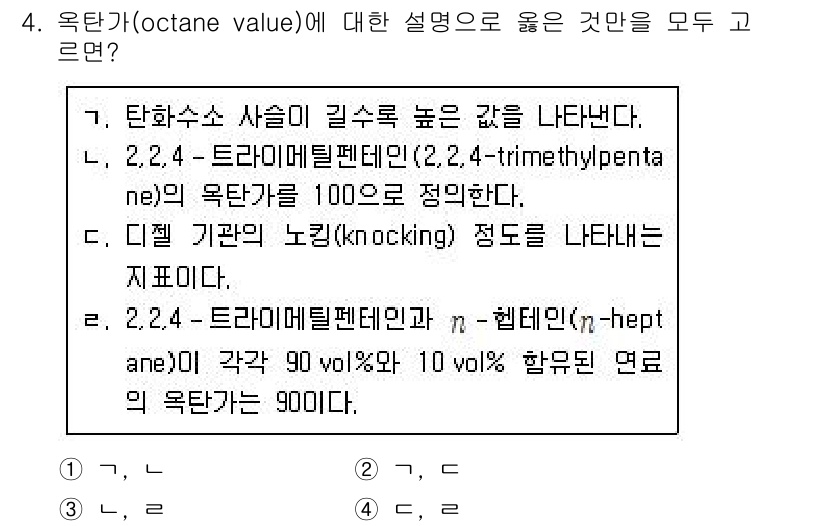 4. 옥탄가(octane value)에 대한 설명으로 옳은 것만을 모두 고르면?

ㄱ. 탄화수소 사슬이 길수록 높은 값을 나타낸다.
ㄴ. 2,2,4 - 트라이메틸펜테인(2,2,4-trimethylpentane)의 옥탄가를 100으로 정의한다.
ㄷ. 디젤 기관의 노킹(knocking) 정도를 나타내는 지표이다.
ㄹ. 2,2,4 - 트라이메틸펜테인과 $n$ - 헵테인($n$-heptane)이 각각 90 vol%와 10 vol% 함유된 연료의 옥탄가는 90이다.

① ㄱ, ㄴ
② ㄱ, ㄷ
③ ㄴ, ㄹ
④ ㄷ, ㄹ